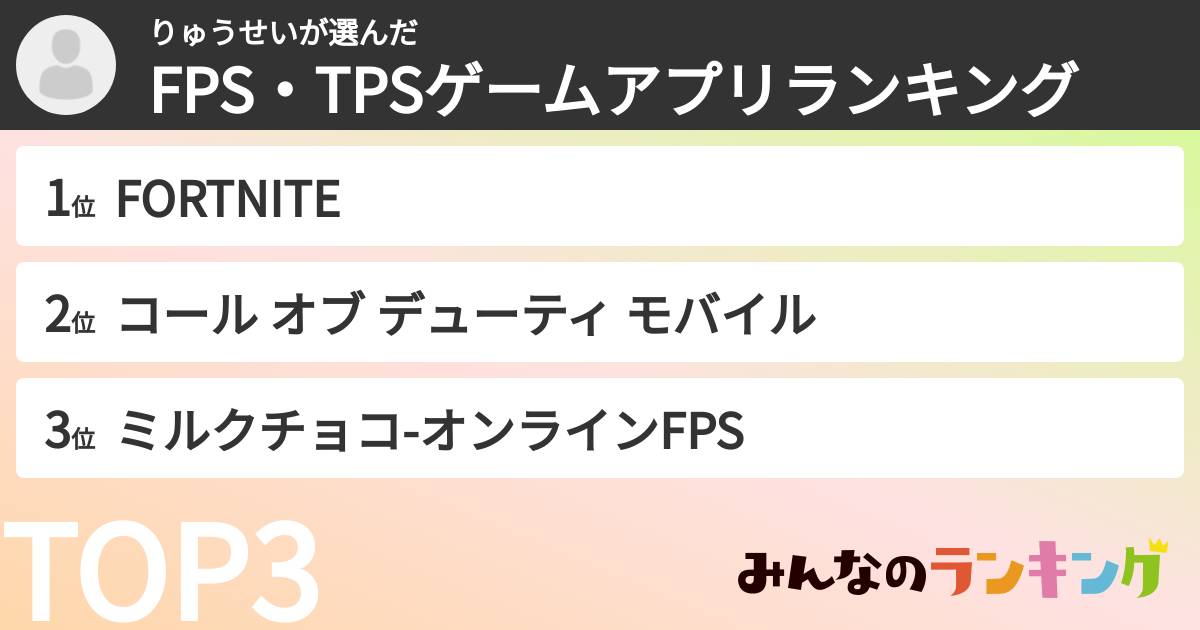 りゅうせいが選んだ
FPS・TPSゲームアプリランキング

1位 FORTNITE

2位 コール オブ デューティ モバイル

3位 ミルクチョコ-オンラインFPS

TOP3

みんなのランキング